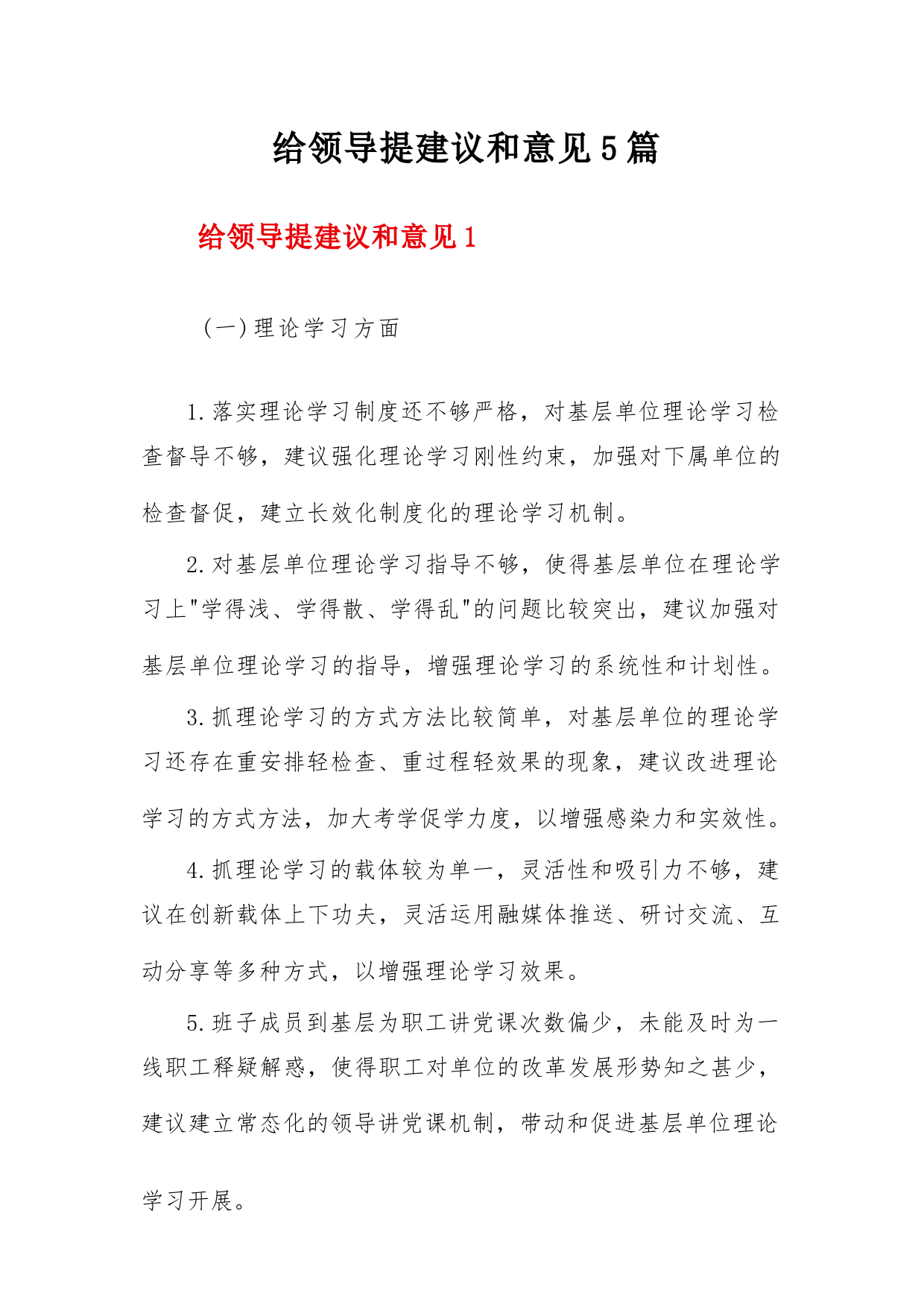 给领导提建议和意见5篇

给领导提建议和意见1

（一）理论学习方面

1.落实理论学习制度还不够严格，对基层单位理论学习检查督导不够，建议强化理论学习刚性约束，加强对下属单位的检查督促，建立长效化制度化的理论学习机制。

2.对基层单位理论学习指导不够，使得基层单位在理论学习上"学得浅、学得散、学得乱"的问题比较突出，建议加强对基层单位理论学习的指导，增强理论学习的系统性和计划性。

3.抓理论学习的方式方法比较简单，对基层单位的理论学习还存在重安排轻检查、重过程轻效果的现象，建议改进理论学习的方式方法，加大考学促学力度，以增强感染力和实效性。

4.抓理论学习的载体较为单一，灵活性和吸引力不够，建议在创新载体上下功夫，灵活运用融媒体推送、研讨交流、互动分享等多种方式，以增强理论学习效果。

5.班子成员到基层为职工讲党课次数偏少，未能及时为一线职工释疑解惑，使得职工对单位的改革发展形势知之甚少，建议建立常态化的领导讲党课机制，带动和促进基层单位理论学习开展。